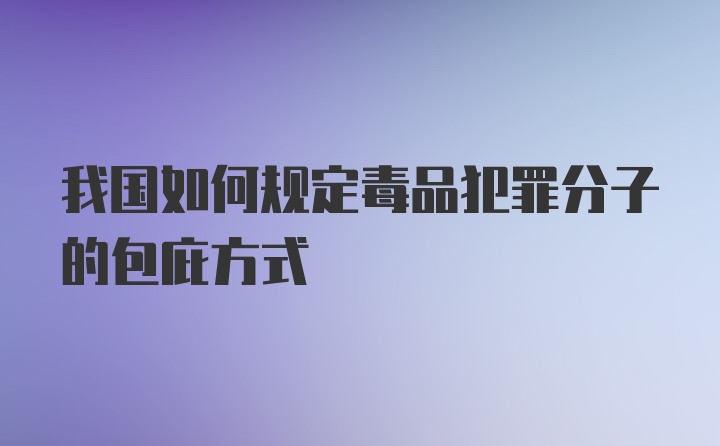 我国如何规定毒品犯罪分子的包庇方式